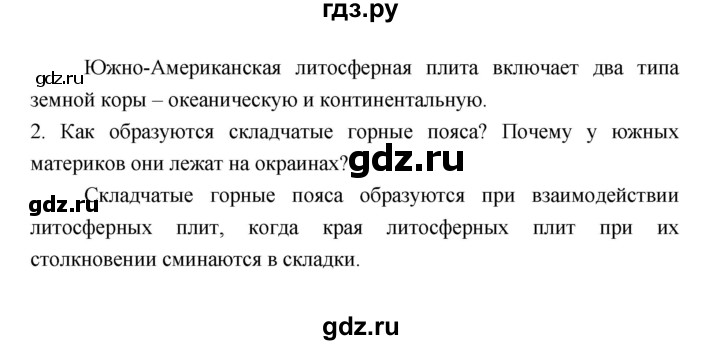 гдз.ру

gdz.ru Южно-Американская литосферная плита включает два типа земной коры – океаническую и континентальную.

2. Как образуются складчатые горные пояса? Почему у южных материков они лежат на окраинах? gdz.ru

gdz.ru Складчатые горные пояса образуются при взаимодействии литосферных плит, когда края литосферных плит при их столкновении сминаются в складки.

gdz.ru